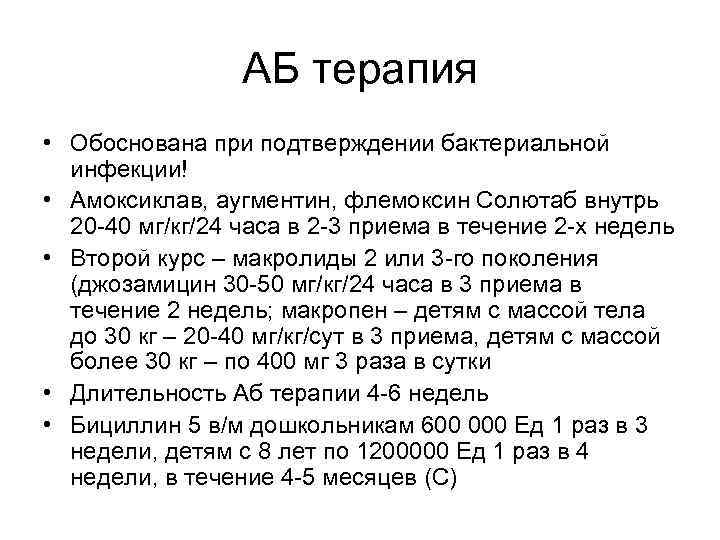 АБ терапия

• Обоснована при подтверждении бактериальной инфекции!
• Амоксиклав, аугментин, флемоксин Солютаб внутрь 20-40 мг/кг/24 часа в 2-3 приема в течение 2-х недель
• Второй курс – макролиды 2 или 3-го поколения (джозамицин 30-50 мг/кг/24 часа в 3 приема в течение 2 недель; макропен – детям с массой тела до 30 кг – 20-40 мг/кг/сут в 3 приема, детям с массой более 30 кг – по 400 мг 3 раза в сутки
• Длительность Аб терапии 4-6 недель
• Бициллин 5 в/м дошкольникам 600 000 Ед 1 раз в 3 недели, детям с 8 лет по 1200000 Ед 1 раз в 4 недели, в течение 4-5 месяцев (С)